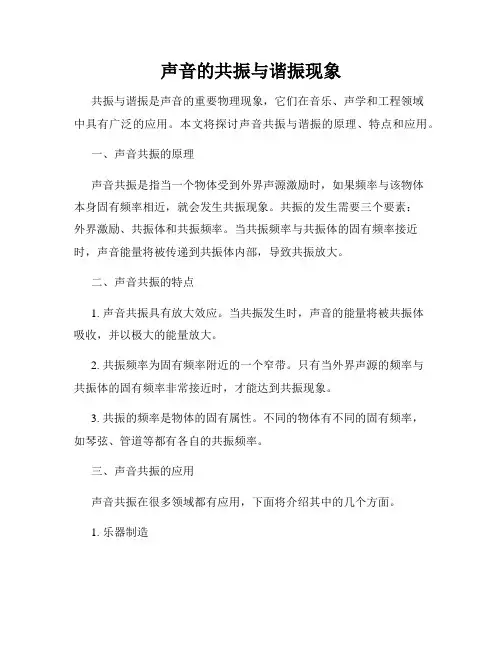 声音的共振与谐振现象

共振与谐振是声音的重要物理现象，它们在音乐、声学和工程领域中具有广泛的应用。本文将探讨声音共振与谐振的原理、特点和应用。

一、声音共振的原理

声音共振是指当一个物体受到外界声源激励时，如果频率与该物体本身固有频率相近，就会发生共振现象。共振的发生需要三个要素：外界激励、共振体和共振频率。当共振频率与共振体的固有频率接近时，声音能量将被传递到共振体内部，导致共振放大。

二、声音共振的特点

1. 声音共振具有放大效应。当共振发生时，声音的能量将被共振体吸收，并以极大的能量放大。

2. 共振频率为固有频率附近的一个窄带。只有当外界声源的频率与共振体的固有频率非常接近时，才能达到共振现象。

3. 共振的频率是物体的固有属性。不同的物体有不同的固有频率，如琴弦、管道等都有各自的共振频率。

三、声音共振的应用

声音共振在很多领域都有应用，下面将介绍其中的几个方面。

1. 乐器制造